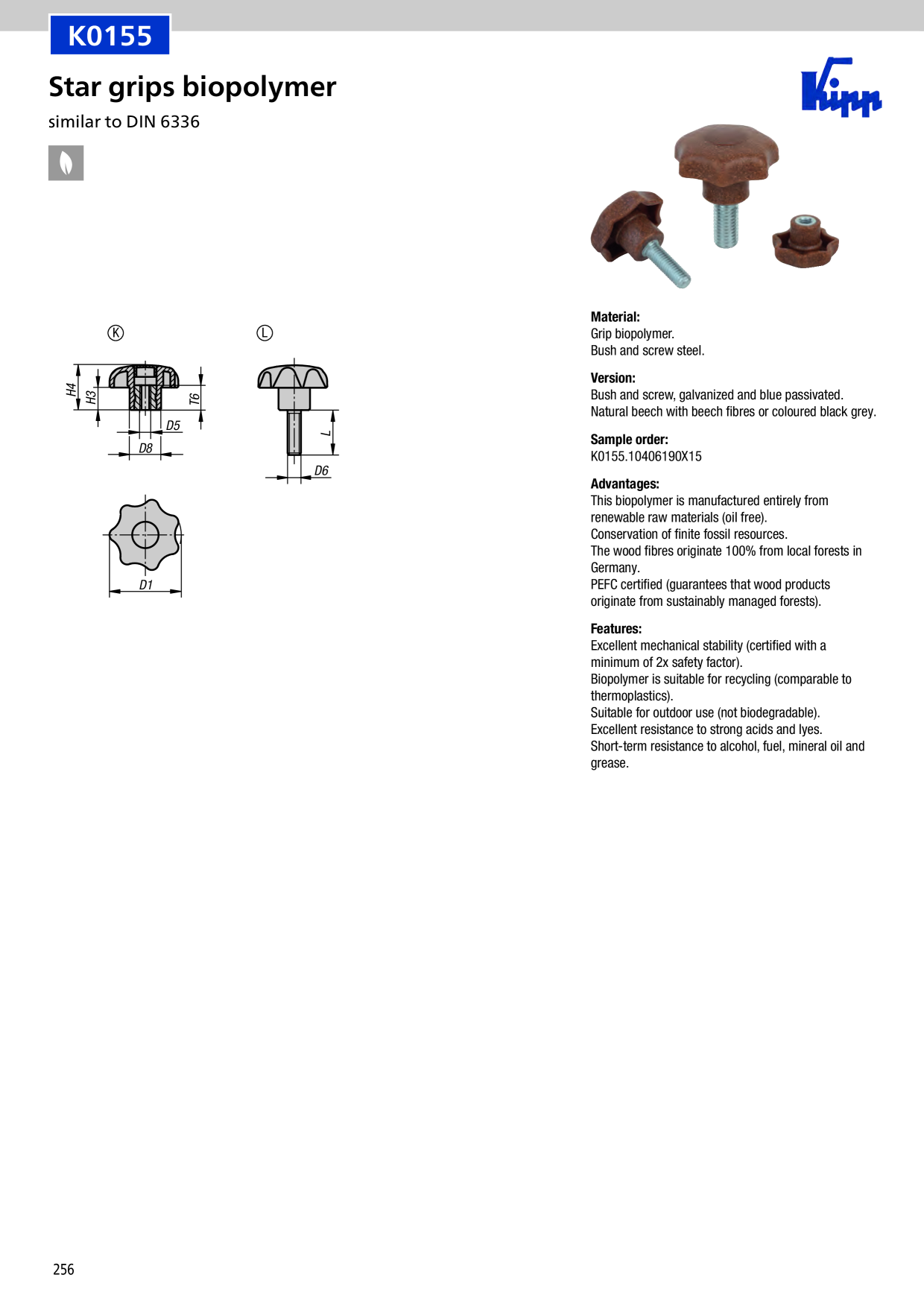 K0155

Star grips biopolymer

similar to DIN 6336

Kipp

Ⓚ

Ⓛ

H4

H3

T6

D5

D8

L

D6

D1

Material:
Grip biopolymer.
Bush and screw steel.

Version:
Bush and screw, galvanized and blue passivated.
Natural beech with beech fibres or coloured black grey.

Sample order:
K0155.10406190X15

Advantages:
This biopolymer is manufactured entirely from renewable raw materials (oil free).
Conservation of finite fossil resources.
The wood fibres originate 100% from local forests in Germany.
PEFC certified (guarantees that wood products originate from sustainably managed forests).

Features:
Excellent mechanical stability (certified with a minimum of 2x safety factor).
Biopolymer is suitable for recycling (comparable to thermoplastics).
Suitable for outdoor use (not biodegradable).
Excellent resistance to strong acids and lyes.
Short-term resistance to alcohol, fuel, mineral oil and grease.

256